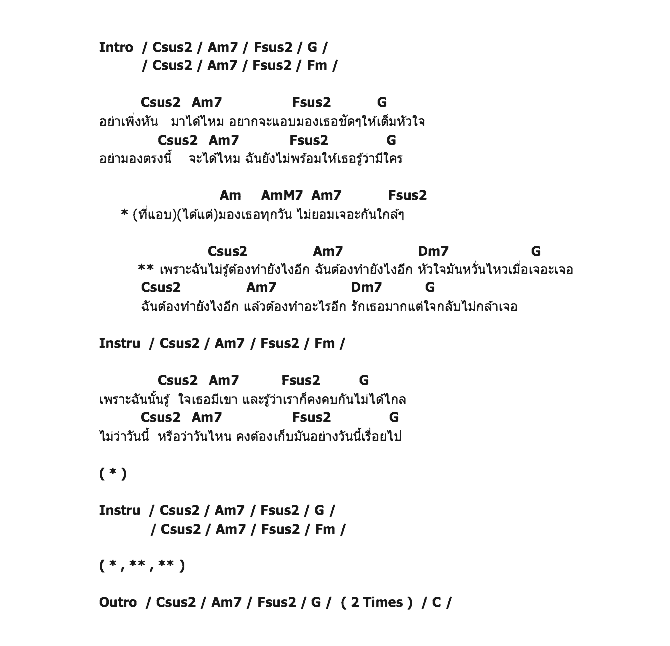 Intro / Csus2 / Am7 / Fsus2 / G /
/ Csus2 / Am7 / Fsus2 / Fm /

Csus2 Am7 Fsus2 G
อย่าเพิ่งหัน มาได้ไหม อยากจะแอบมองเธอชัดๆให้เต็มหัวใจ
Csus2 Am7 Fsus2 G
อย่ามองตรงนี้ จะได้ไหม ฉันยังไม่พร้อมให้เธอรู้ว่ามีใคร

Am AmM7 Am7 Fsus2
* (ที่แอบ)(ได้แต่)มองเธอทุกวัน ไม่ยอมเจอะกันใกล้ๆ

Csus2 Am7 Dm7 G
** เพราะฉันไม่รู้ต้องทำยังไงอีก ฉันต้องทำยังไงอีก หัวใจมันหวั่นไหวเมื่อเจอะเจอ
Csus2 Am7 Dm7 G
ฉันต้องทำยังไงอีก แล้วต้องทำอะไรอีก รักเธอมากแต่ใจกลับไม่กล้าเจอ

Instru / Csus2 / Am7 / Fsus2 / Fm /

Csus2 Am7 Fsus2 G
เพราะฉันนั้นรู้ ใจเธอมีเขา และรู้ว่าเราก็คงคบกันไม่ได้ไกล
Csus2 Am7 Fsus2 G
ไม่ว่าวันนี้ หรือว่าวันไหน คงต้องเก็บมันอย่างวันนี้เรื่อยไป

( * )

Instru / Csus2 / Am7 / Fsus2 / G /
/ Csus2 / Am7 / Fsus2 / Fm /

( * , ** , ** )

Outro / Csus2 / Am7 / Fsus2 / G / ( 2 Times ) / C /